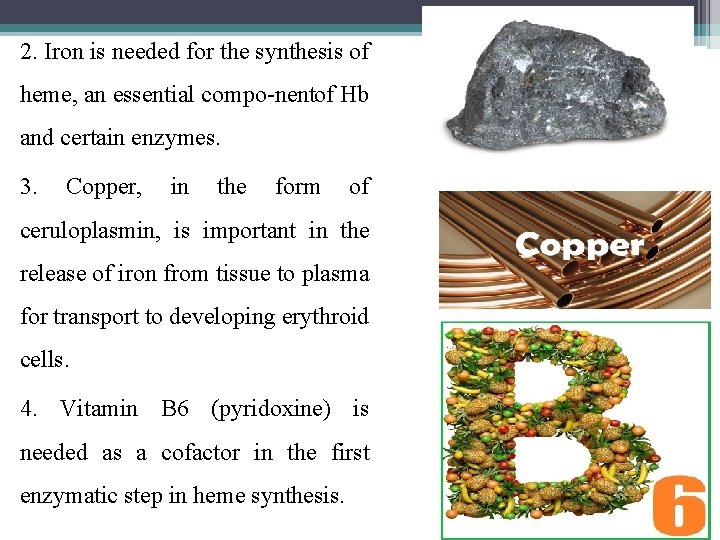 2. Iron is needed for the synthesis of heme, an essential compo-nentof Hb and certain enzymes.

3. Copper, in the form of ceruloplasmin, is important in the release of iron from tissue to plasma for transport to developing erythroid cells.

4. Vitamin B6 (pyridoxine) is needed as a cofactor in the first enzymatic step in heme synthesis.

Copper

B

6